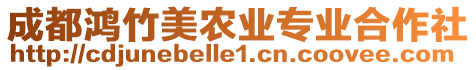 成都鸿竹美农业专业合作社
http://cdjunebelle1.cn.coovee.com